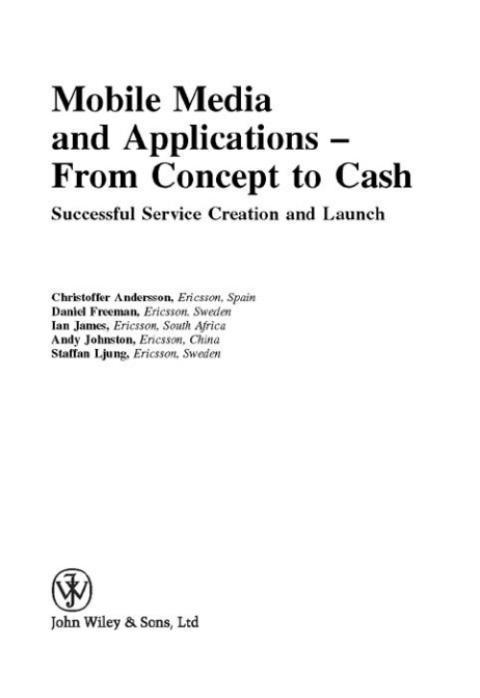 Mobile Media and Applications – From Concept to Cash

Successful Service Creation and Launch

Christoffer Andersson, Ericsson, Spain
Daniel Freeman, Ericsson, Sweden
Ian James, Ericsson, South Africa
Andy Johnston, Ericsson, China
Staffan Ljung, Ericsson, Sweden

John Wiley & Sons, Ltd